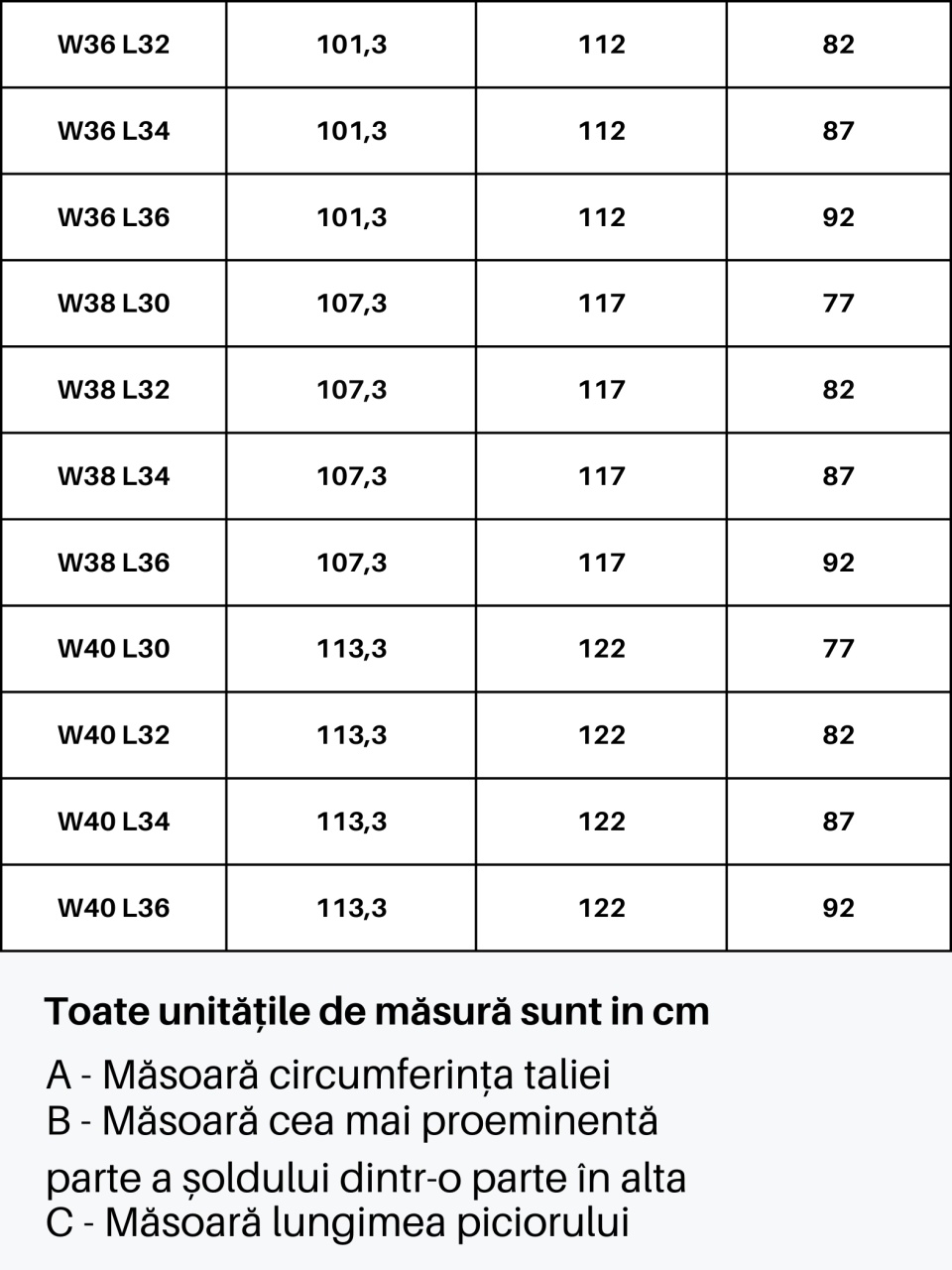 | W36 L32 | 101,3 | 112 | 82 |
|---|---|---|---|
| W36 L34 | 101,3 | 112 | 87 |
| W36 L36 | 101,3 | 112 | 92 |
| W38 L30 | 107,3 | 117 | 77 |
| W38 L32 | 107,3 | 117 | 82 |
| W38 L34 | 107,3 | 117 | 87 |
| W38 L36 | 107,3 | 117 | 92 |
| W40 L30 | 113,3 | 122 | 77 |
| W40 L32 | 113,3 | 122 | 82 |
| W40 L34 | 113,3 | 122 | 87 |
| W40 L36 | 113,3 | 122 | 92 |

Toate unitățile de măsură sunt in cm

A - Măsoară circumferința taliei
B - Măsoară cea mai proeminentă

parte a șoldului dintr-o parte în alta
C - Măsoară lungimea piciorului